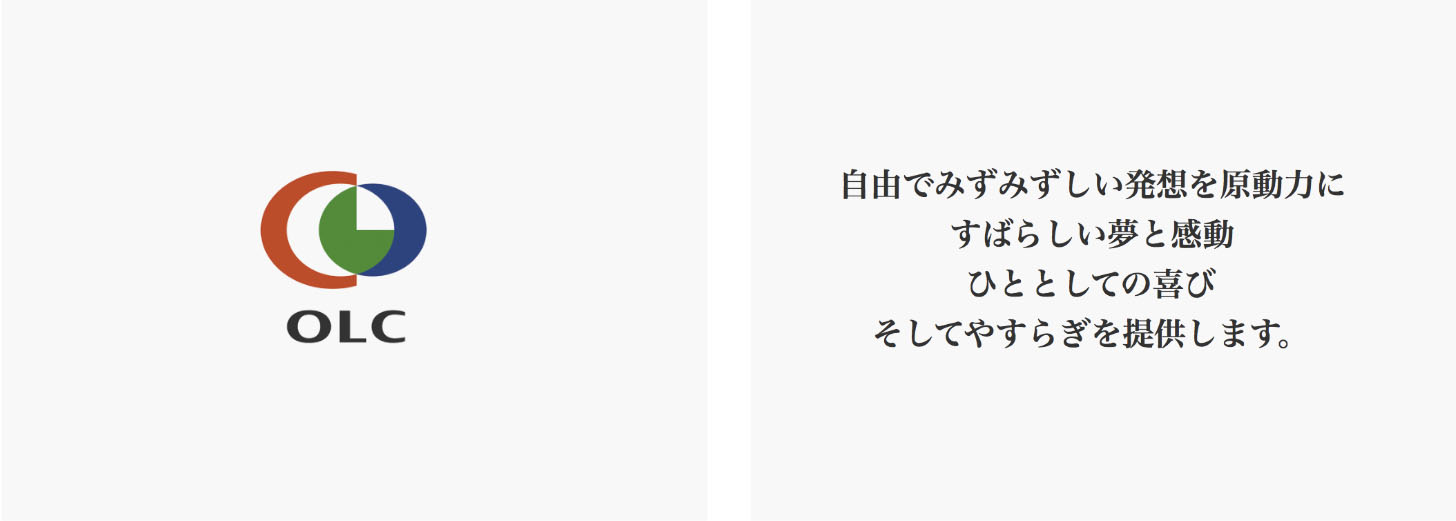 OLC

自由でみずみずしい発想を原動力に
すばらしい夢と感動
ひととしての喜び
そしてやすらぎを提供します。